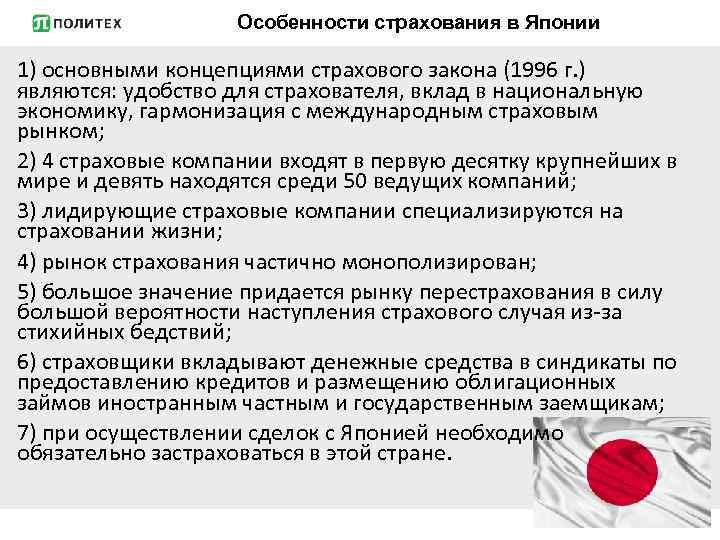 ПОЛИТЕХ

Особенности страхования в Японии

1) основными концепциями страхового закона (1996 г.) являются: удобство для страхователя, вклад в национальную экономику, гармонизация с международным страховым рынком;

2) 4 страховые компании входят в первую десятку крупнейших в мире и девять находятся среди 50 ведущих компаний;

3) лидирующие страховые компании специализируются на страховании жизни;

4) рынок страхования частично монополизирован;

5) большое значение придается рынку перестрахования в силу большой вероятности наступления страхового случая из-за стихийных бедствий;

6) страховщики вкладывают денежные средства в синдикаты по предоставлению кредитов и размещению облигационных займов иностранным частным и государственным заемщикам;

7) при осуществлении сделок с Японией необходимо обязательно застраховаться в этой стране.